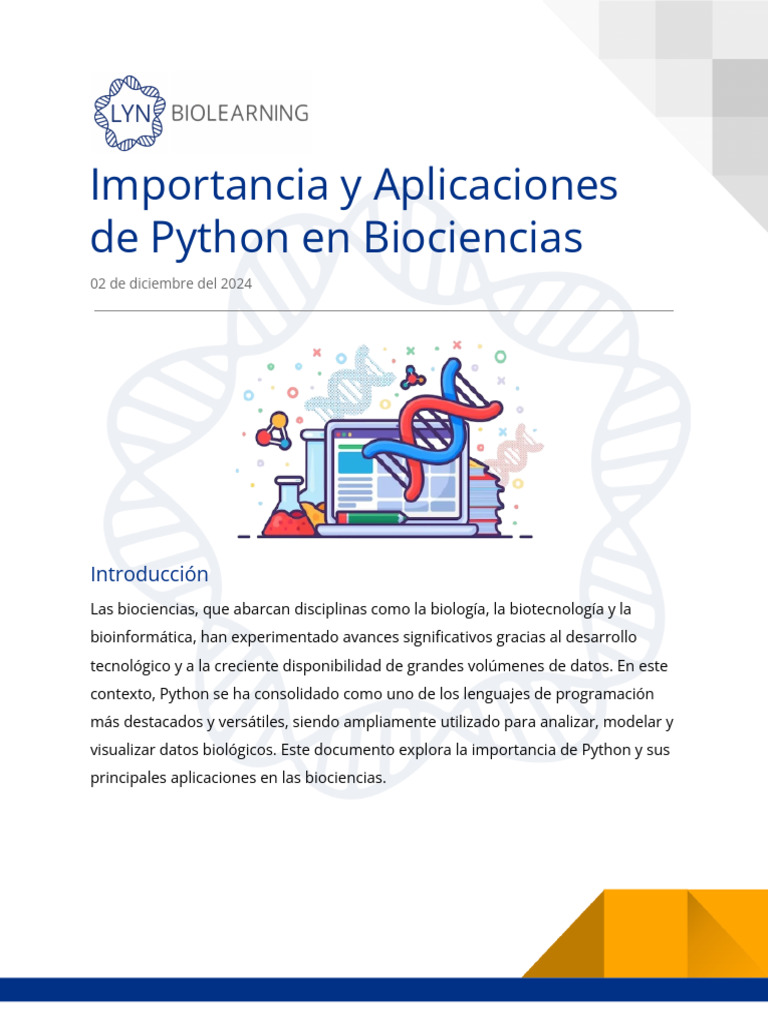 LYN BIOLEARNING

Importancia y Aplicaciones de Python en Biociencias

02 de diciembre del 2024

Introducción

Las biociencias, que abarcan disciplinas como la biología, la biotecnología y la bioinformática, han experimentado avances significativos gracias al desarrollo tecnológico y a la creciente disponibilidad de grandes volúmenes de datos. En este contexto, Python se ha consolidado como uno de los lenguajes de programación más destacados y versátiles, siendo ampliamente utilizado para analizar, modelar y visualizar datos biológicos. Este documento explora la importancia de Python y sus principales aplicaciones en las biociencias.